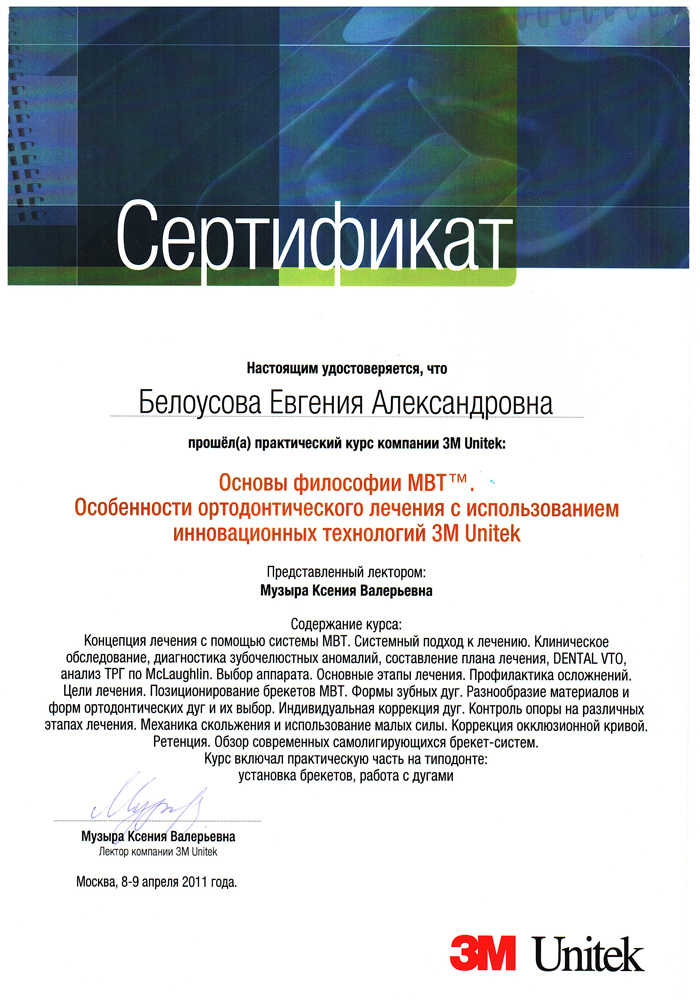 Сертификат

Настоящим удостоверяется, что

Белоусова Евгения Александровна

прошёл(а) практический курс компании 3M Unitek:

Основы философии MBT™.
Особенности ортодонтического лечения с использованием инновационных технологий 3M Unitek

Представленный лектором:
Музыра Ксения Валерьевна

Содержание курса:
Концепция лечения с помощью системы MBT. Системный подход к лечению. Клиническое обследование, диагностика зубочелюстных аномалий, составление плана лечения, DENTAL VTO, анализ ТРГ по McLaughlin. Выбор аппарата. Основные этапы лечения. Профилактика осложнений. Цели лечения. Позиционирование брекетов MBT. Формы зубных дуг. Разнообразие материалов и форм ортодонтических дуг и их выбор. Индивидуальная коррекция дуг. Контроль опоры на различных этапах лечения. Механика скольжения и использование малых силы. Коррекция окклюзионной кривой. Ретенция. Обзор современных самолигирующихся брекет-систем.
Курс включал практическую часть на типодонте:
установка брекетов, работа с дугами

Музыра Ксения Валерьевна
Лектор компании 3M Unitek

Москва, 8-9 апреля 2011 года.

3M Unitek